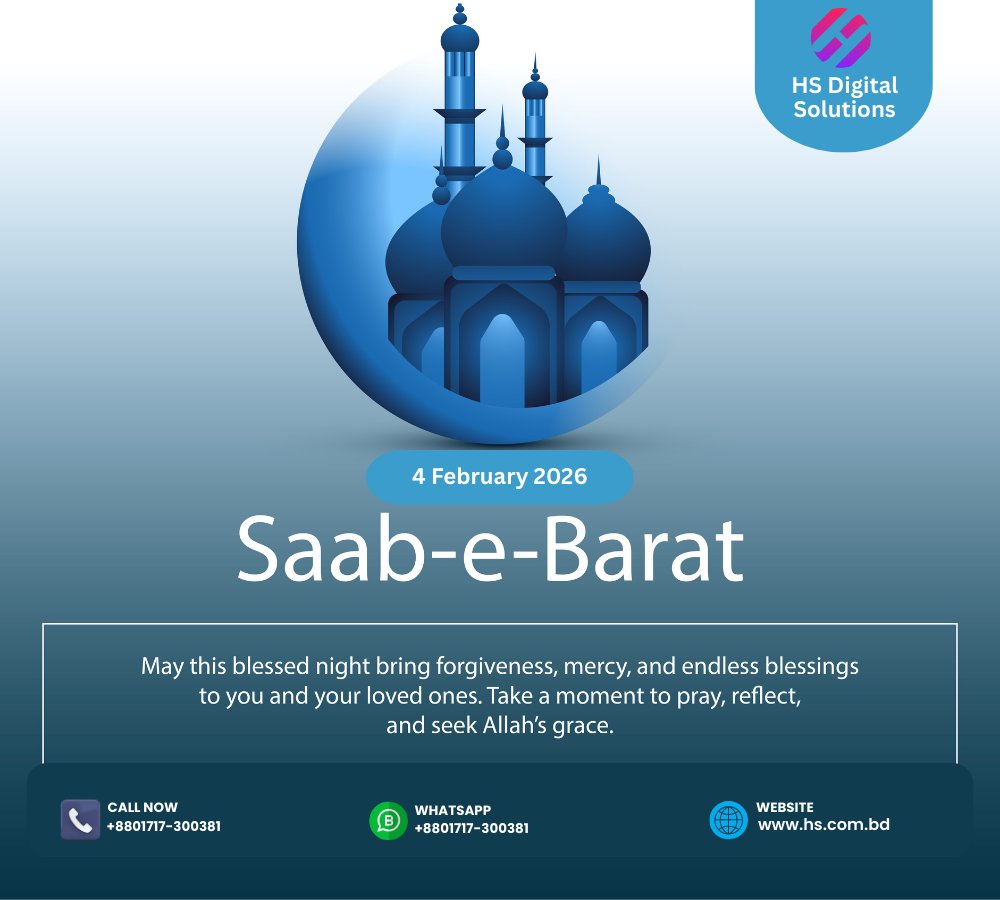 HS Digital Solutions

4 February 2026

Saab-e-Barat

May this blessed night bring forgiveness, mercy, and endless blessings to you and your loved ones. Take a moment to pray, reflect, and seek Allah's grace.

CALL NOW
+8801717-300381

WHATSAPP
+8801717-300381

WEBSITE
www.hs.com.bd